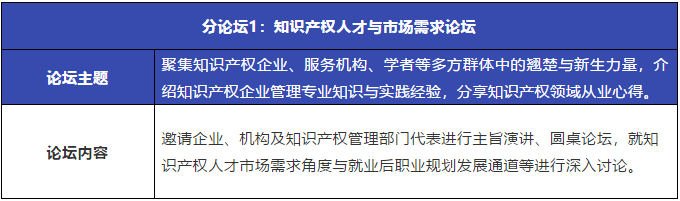 | 分论坛1：知识产权人才与市场需求论坛 | |
|---|---|
| 论坛主题 | 聚集知识产权企业、服务机构、学者等多方群体中的翘楚与新生力量，介绍知识产权企业管理专业知识与实践经验，分享知识产权领域从业心得。 |
| 论坛内容 | 邀请企业、机构及知识产权管理部门代表进行主旨演讲、圆桌论坛，就知识产权人才市场需求角度与就业后职业规划发展通道等进行深入讨论。 |